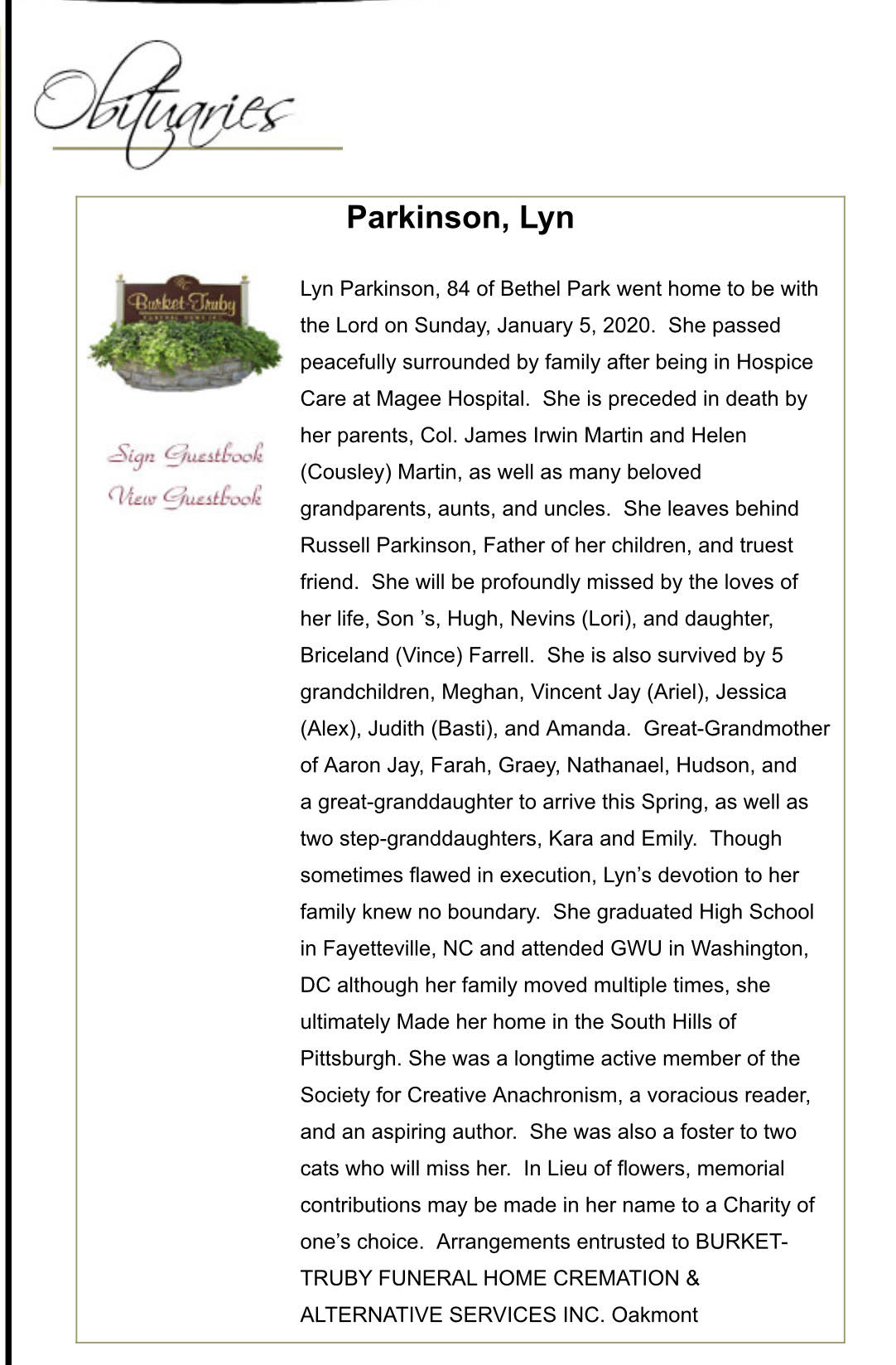 Obituaries

Parkinson, Lyn

Burket-Truby
FUNERAL HOME INC.

Sign Guestbook
View Guestbook

Lyn Parkinson, 84 of Bethel Park went home to be with the Lord on Sunday, January 5, 2020. She passed peacefully surrounded by family after being in Hospice Care at Magee Hospital. She is preceded in death by her parents, Col. James Irwin Martin and Helen (Cousley) Martin, as well as many beloved grandparents, aunts, and uncles. She leaves behind Russell Parkinson, Father of her children, and truest friend. She will be profoundly missed by the loves of her life, Son 's, Hugh, Nevins (Lori), and daughter, Briceland (Vince) Farrell. She is also survived by 5 grandchildren, Meghan, Vincent Jay (Ariel), Jessica (Alex), Judith (Basti), and Amanda. Great-Grandmother of Aaron Jay, Farah, Graey, Nathanael, Hudson, and a great-granddaughter to arrive this Spring, as well as two step-granddaughters, Kara and Emily. Though sometimes flawed in execution, Lyn's devotion to her family knew no boundary. She graduated High School in Fayetteville, NC and attended GWU in Washington, DC although her family moved multiple times, she ultimately Made her home in the South Hills of Pittsburgh. She was a longtime active member of the Society for Creative Anachronism, a voracious reader, and an aspiring author. She was also a foster to two cats who will miss her. In Lieu of flowers, memorial contributions may be made in her name to a Charity of one's choice. Arrangements entrusted to BURKET-TRUBY FUNERAL HOME CREMATION & ALTERNATIVE SERVICES INC. Oakmont